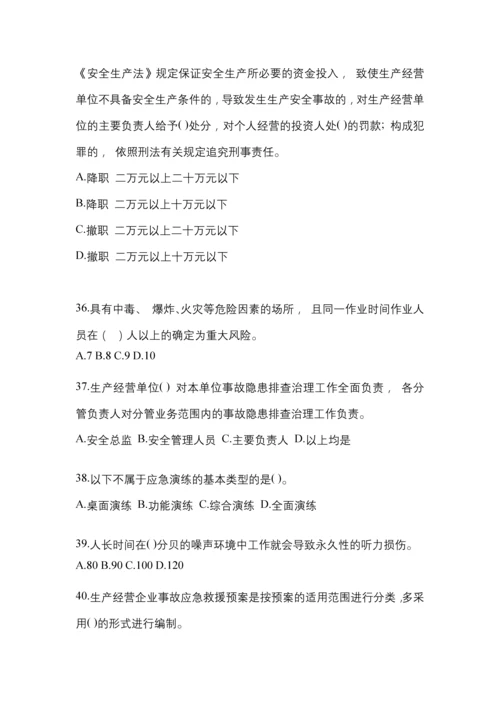 《安全生产法》规定保证安全生产所必要的资金投入， 致使生产经营单位不具备安全生产条件的，导致发生生产安全事故的，对生产经营单位的主要负责人给予( )处分，对个人经营的投资人处( )的罚款；构成犯罪的， 依照刑法有关规定追究刑事责任。

A.降职 二万元以上二十万元以下

B.降职 二万元以上十万元以下

C.撤职 二万元以上二十万元以下

D.撤职 二万元以上十万元以下

36.具有中毒、 爆炸、火灾等危险因素的场所， 且同一作业时间作业人员在（ ）人以上的确定为重大风险。
A.7 B.8 C.9 D.10

37.生产经营单位( ) 对本单位事故隐患排查治理工作全面负责， 各分管负责人对分管业务范围内的事故隐患排查治理工作负责。

A.安全总监 B.安全管理人员 C.主要负责人 D.以上均是

38.以下不属于应急演练的基本类型的是( )。

A.桌面演练 B.功能演练 C.综合演练 D.全面演练

39.人长时间在( )分贝的噪声环境中工作就会导致永久性的听力损伤。
A.80 B.90 C.100 D.120

40.生产经营企业事故应急救援预案是按预案的适用范围进行分类 ,多采用( )的形式进行编制。